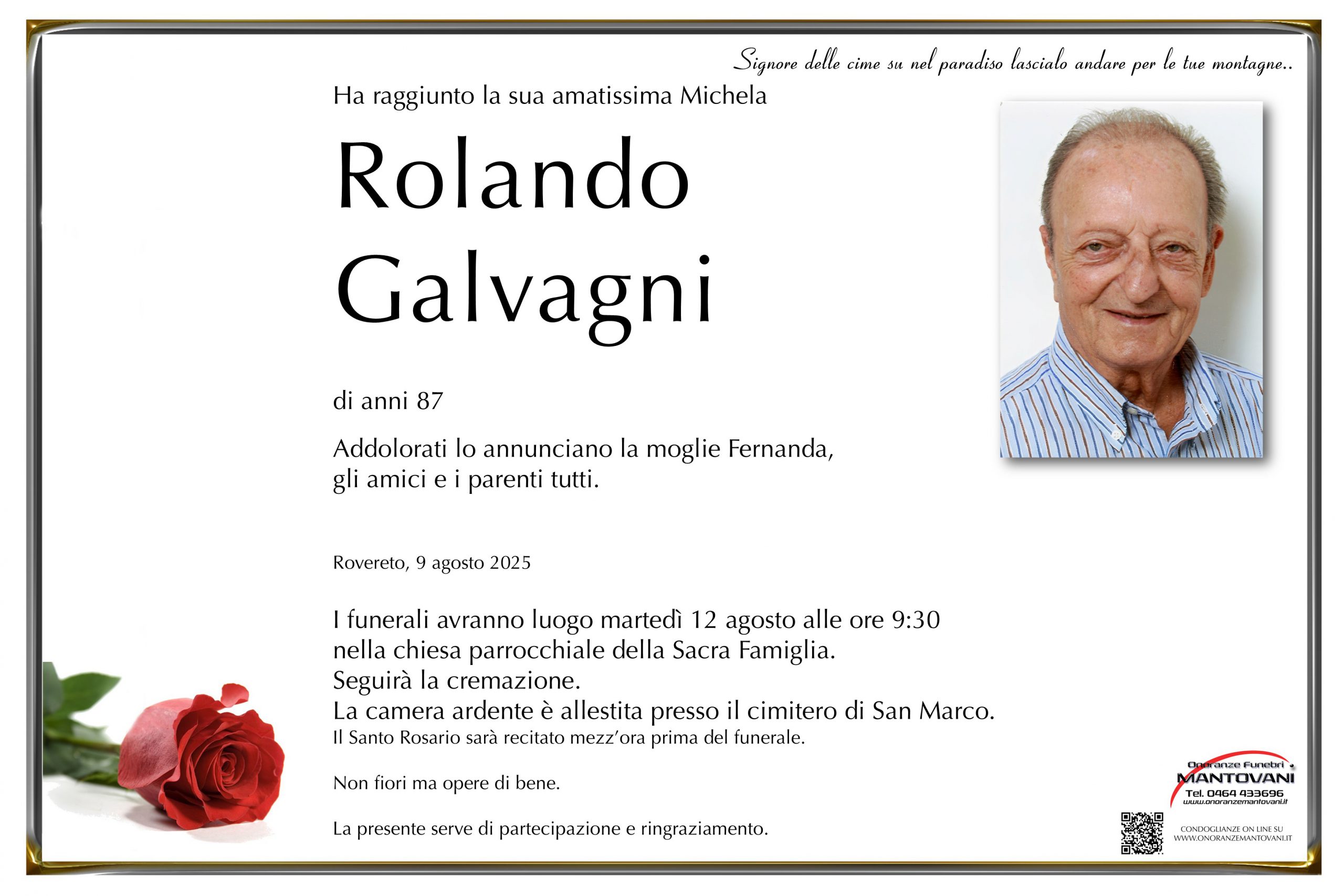 Signore delle cime su nel paradiso lascialo andare per le tue montagne..

Ha raggiunto la sua amatissima Michela

Rolando Galvagni

di anni 87

Addolorati lo annunciano la moglie Fernanda, gli amici e i parenti tutti.

Rovereto, 9 agosto 2025

I funerali avranno luogo martedì 12 agosto alle ore 9:30 nella chiesa parrocchiale della Sacra Famiglia.
Seguirà la cremazione.
La camera ardente è allestita presso il cimitero di San Marco.
Il Santo Rosario sarà recitato mezz'ora prima del funerale.

Non fiori ma opere di bene.

La presente serve di partecipazione e ringraziamento.

Onoranze Funebri MANTOVANI
Tel. 0464 433696
www.onoranzemantovani.it

CONDOGLIANZE ON LINE SU WWW.ONORANZEMANTOVANI.IT